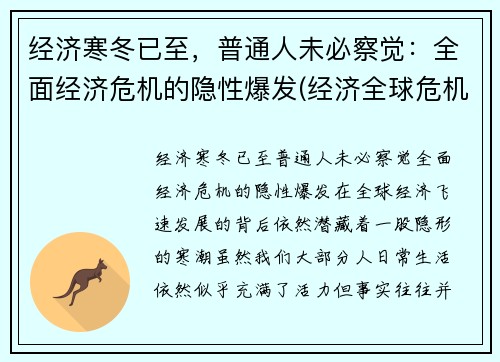 经济寒冬已至，普通人未必察觉：全面经济危机的隐性爆发(经济全球危机

经济寒冬已至普通人未必察觉全面经济危机的隐性爆发在全球经济飞速发展的背后依然潜藏着一股隐形的寒潮虽然我们大部分人日常生活依然似乎充满了活力但事实往往并